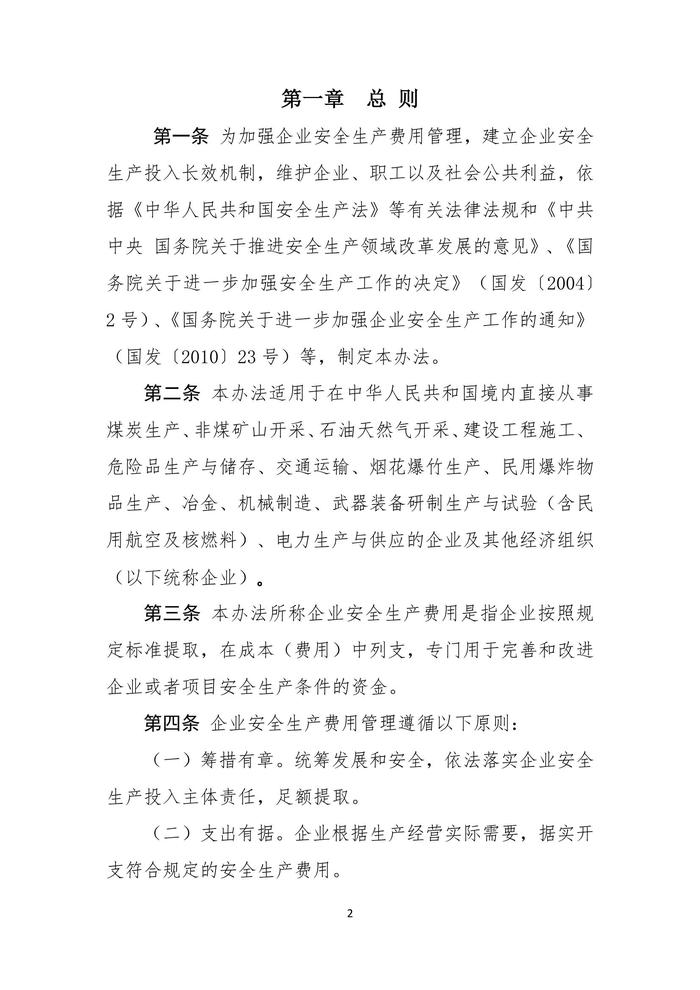 第一章　总 则

第一条 为加强企业安全生产费用管理，建立企业安全生产投入长效机制，维护企业、职工以及社会公共利益，依据《中华人民共和国安全生产法》等有关法律法规和《中共中央 国务院关于推进安全生产领域改革发展的意见》、《国务院关于进一步加强安全生产工作的决定》（国发〔2004〕2号）、《国务院关于进一步加强企业安全生产工作的通知》（国发〔2010〕23号）等，制定本办法。

第二条 本办法适用于在中华人民共和国境内直接从事煤炭生产、非煤矿山开采、石油天然气开采、建设工程施工、危险品生产与储存、交通运输、烟花爆竹生产、民用爆炸物品生产、冶金、机械制造、武器装备研制生产与试验（含民用航空及核燃料）、电力生产与供应的企业及其他经济组织（以下统称企业）。

第三条 本办法所称企业安全生产费用是指企业按照规定标准提取，在成本（费用）中列支，专门用于完善和改进企业或者项目安全生产条件的资金。

第四条 企业安全生产费用管理遵循以下原则：

（一）筹措有章。统筹发展和安全，依法落实企业安全生产投入主体责任，足额提取。

（二）支出有据。企业根据生产经营实际需要，据实开支符合规定的安全生产费用。

2